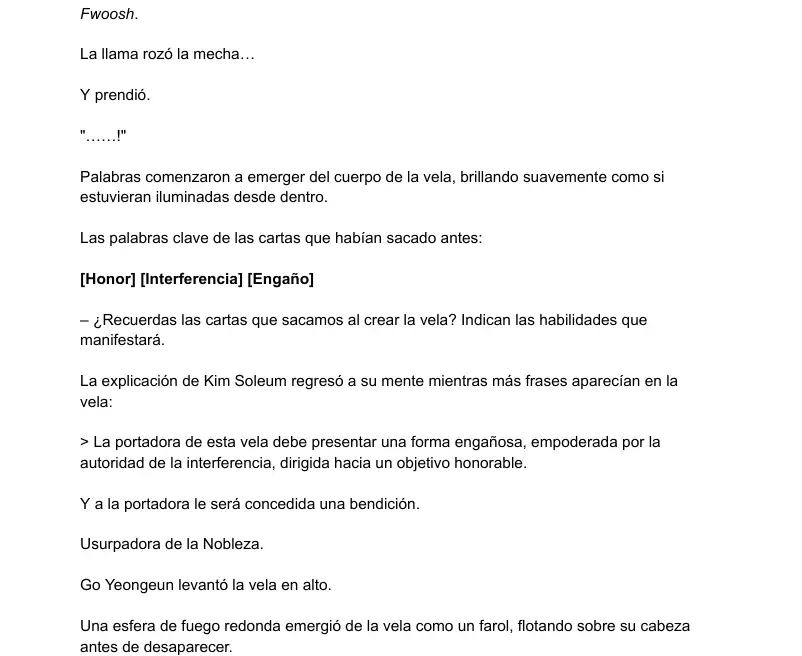 Fwoosh.

La llama rozó la mecha…

Y prendió.

"……!"

Palabras comenzaron a emerger del cuerpo de la vela, brillando suavemente como si estuvieran iluminadas desde dentro.

Las palabras clave de las cartas que habían sacado antes:

[Honor] [Interferencia] [Engaño]

– ¿Recuerdas las cartas que sacamos al crear la vela? Indican las habilidades que manifestará.

La explicación de Kim Soleum regresó a su mente mientras más frases aparecían en la vela:

> La portadora de esta vela debe presentar una forma engañosa, empoderada por la autoridad de la interferencia, dirigida hacia un objetivo honorable.

Y a la portadora le será concedida una bendición.

Usurpadora de la Nobleza.

Go Yeongeun levantó la vela en alto.

Una esfera de fuego redonda emergió de la vela como un farol, flotando sobre su cabeza antes de desaparecer.